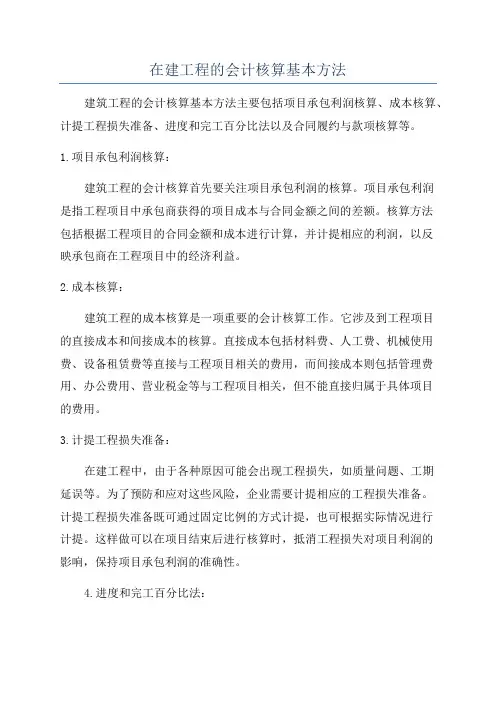 在建工程的会计核算基本方法

建筑工程的会计核算基本方法主要包括项目承包利润核算、成本核算、计提工程损失准备、进度和完工百分比法以及合同履约与款项核算等。

1.项目承包利润核算：

建筑工程的会计核算首先要关注项目承包利润的核算。项目承包利润是指工程项目中承包商获得的项目成本与合同金额之间的差额。核算方法包括根据工程项目的合同金额和成本进行计算，并计提相应的利润，以反映承包商在工程项目中的经济利益。

2.成本核算：

建筑工程的成本核算是一项重要的会计核算工作。它涉及到工程项目的直接成本和间接成本的核算。直接成本包括材料费、人工费、机械使用费、设备租赁费等直接与工程项目相关的费用，而间接成本则包括管理费用、办公费用、营业税金等与工程项目相关，但不能直接归属于具体项目的费用。

3.计提工程损失准备：

在建工程中，由于各种原因可能会出现工程损失，如质量问题、工期延误等。为了预防和应对这些风险，企业需要计提相应的工程损失准备。计提工程损失准备既可通过固定比例的方式计提，也可根据实际情况进行计提。这样做可以在项目结束后进行核算时，抵消工程损失对项目利润的影响，保持项目承包利润的准确性。

4.进度和完工百分比法：